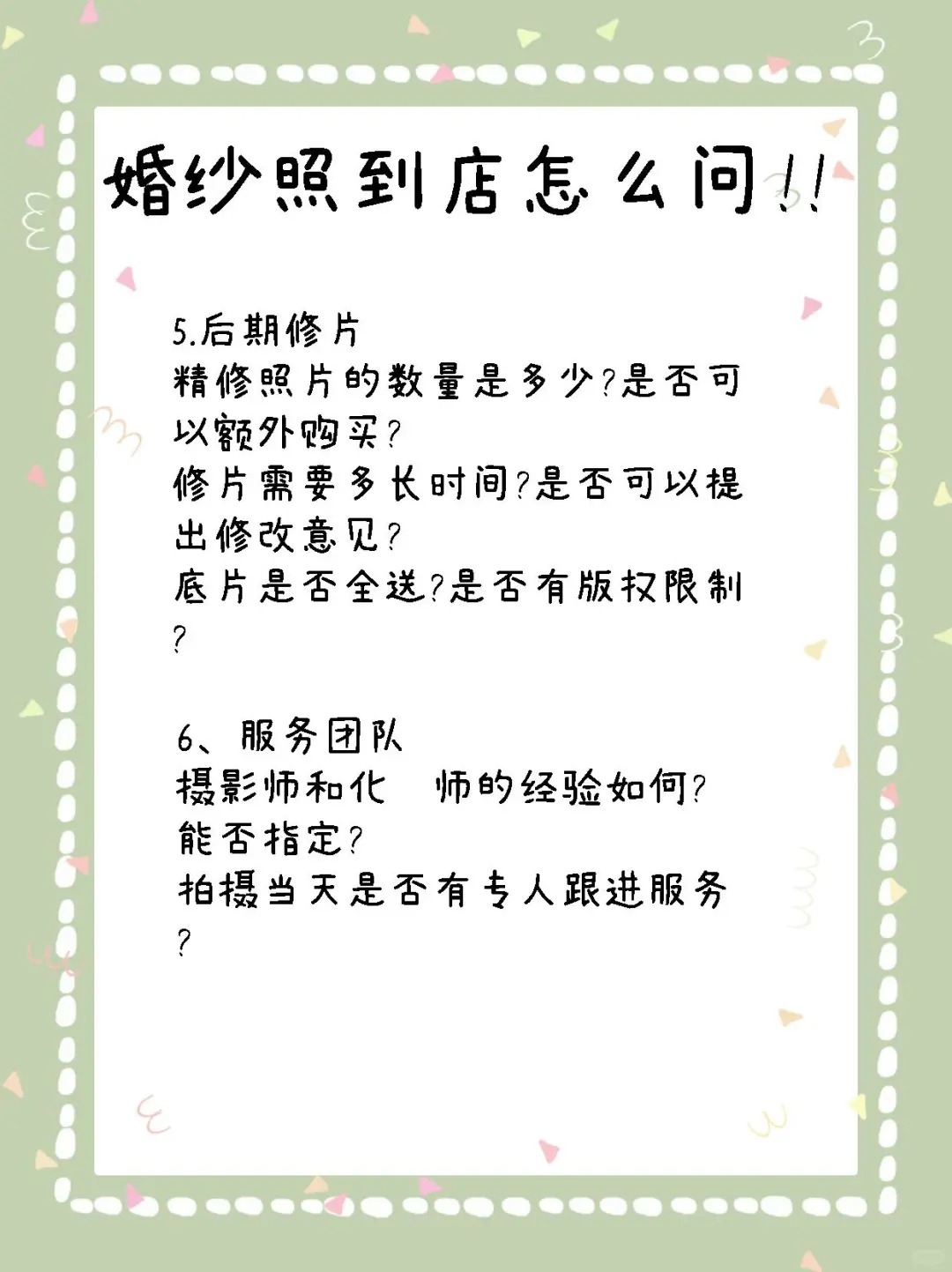 婚纱照到店怎么问!!

5.后期修片
精修照片的数量是多少?是否可以额外购买?
修片需要多长时间?是否可以提出修改意见?
底片是否全送?是否有版权限制?

6、服务团队
摄影师和化　师的经验如何?能否指定?
拍摄当天是否有专人跟进服务?